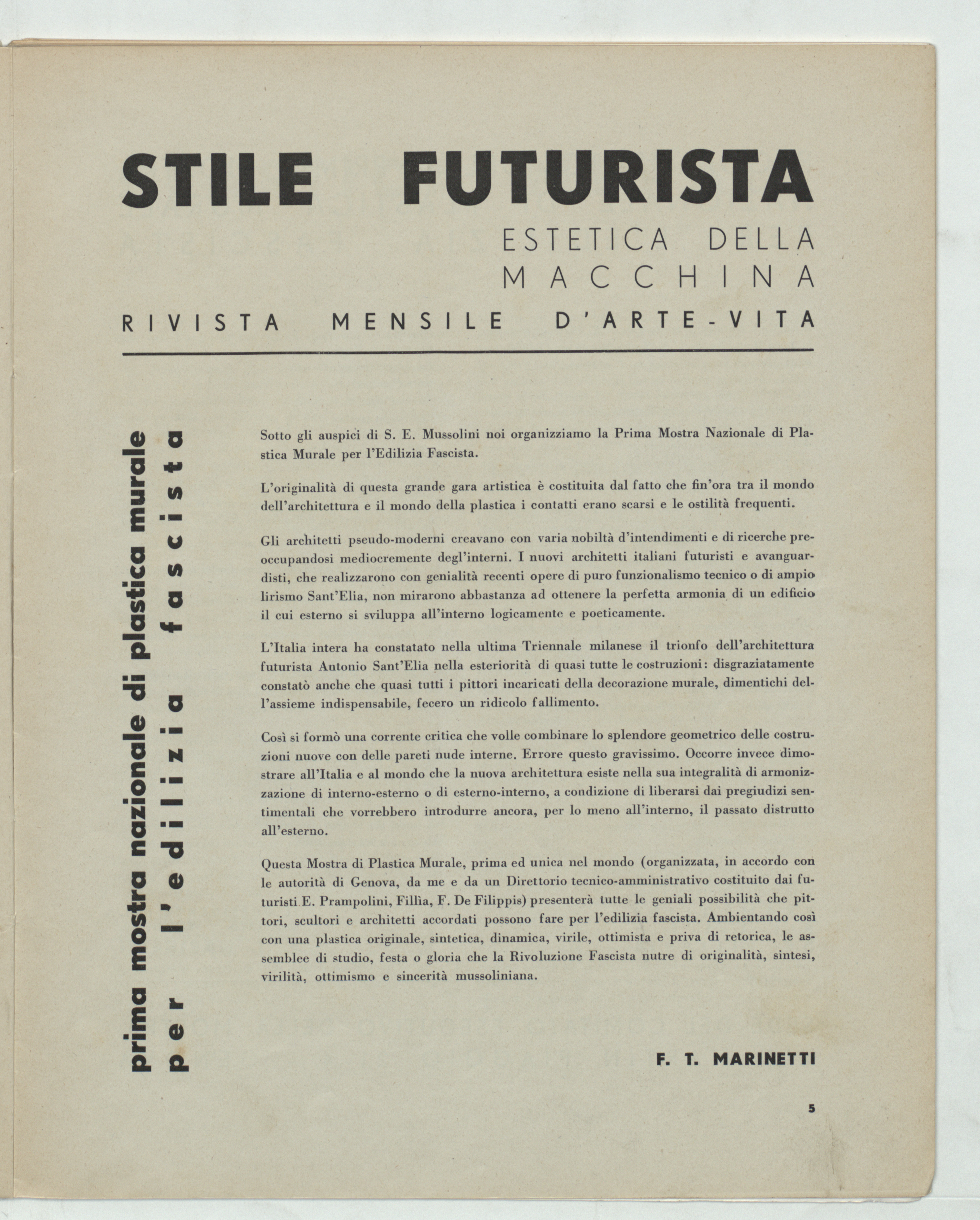 STILE FUTURISTA

ESTETICA DELLA MACCHINA

RIVISTA MENSILE D'ARTE-VITA

prima mostra nazionale di plastica murale
per l'edilizia fascista

Sotto gli auspici di S. E. Mussolini noi organizziamo la Prima Mostra Nazionale di Plastica Murale per l'Edilizia Fascista.

L'originalità di questa grande gara artistica è costituita dal fatto che fin'ora tra il mondo dell'architettura e il mondo della plastica i contatti erano scarsi e le ostilità frequenti.

Gli architetti pseudo-moderni creavano con varia nobiltà d'intendimenti e di ricerche preoccupandosi mediocremente degl'interni. I nuovi architetti italiani futuristi e avanguardisti, che realizzarono con genialità recenti opere di puro funzionalismo tecnico o di ampio lirismo Sant'Elia, non mirarono abbastanza ad ottenere la perfetta armonia di un edificio il cui esterno si sviluppa all'interno logicamente e poeticamente.

L'Italia intera ha constatato nella ultima Triennale milanese il trionfo dell'architettura futurista Antonio Sant'Elia nella esteriorità di quasi tutte le costruzioni: disgraziatamente constatò anche che quasi tutti i pittori incaricati della decorazione murale, dimentichi dell'assieme indispensabile, fecero un ridicolo fallimento.

Così si formò una corrente critica che volle combinare lo splendore geometrico delle costruzioni nuove con delle pareti nude interne. Errore questo gravissimo. Occorre invece dimostrare all'Italia e al mondo che la nuova architettura esiste nella sua integralità di armonizzazione di interno-esterno o di esterno-interno, a condizione di liberarsi dai pregiudizi sentimentali che vorrebbero introdurre ancora, per lo meno all'interno, il passato distrutto all'esterno.

Questa Mostra di Plastica Murale, prima ed unica nel mondo (organizzata, in accordo con le autorità di Genova, da me e da un Direttorio tecnico-amministrativo costituito dai futuristi E. Prampolini, Fillìa, F. De Filippis) presenterà tutte le geniali possibilità che pittori, scultori e architetti accordati possono fare per l'edilizia fascista. Ambientando così con una plastica originale, sintetica, dinamica, virile, ottimista e priva di retorica, le assemblee di studio, festa o gloria che la Rivoluzione Fascista nutre di originalità, sintesi, virilità, ottimismo e sincerità mussoliniana.

F. T. MARINETTI

5